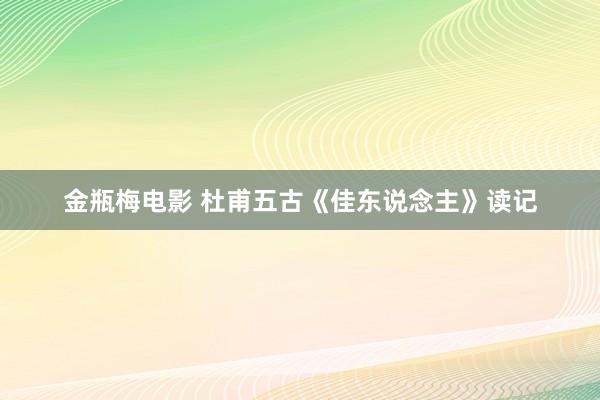 金瓶梅电影 杜甫五古《佳东说念主》读记